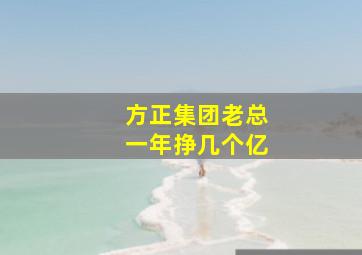 方正集团老总
一年挣几个亿